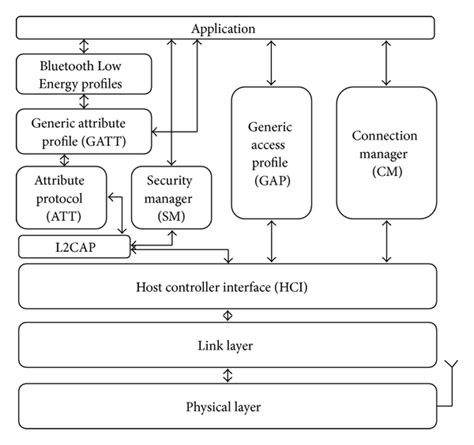 Application

Bluetooth Low Energy profiles

Generic attribute profile (GATT)

Attribute protocol (ATT)

Security manager (SM)

Generic access profile (GAP)

Connection manager (CM)

L2CAP

Host controller interface (HCI)

Link layer

Physical layer